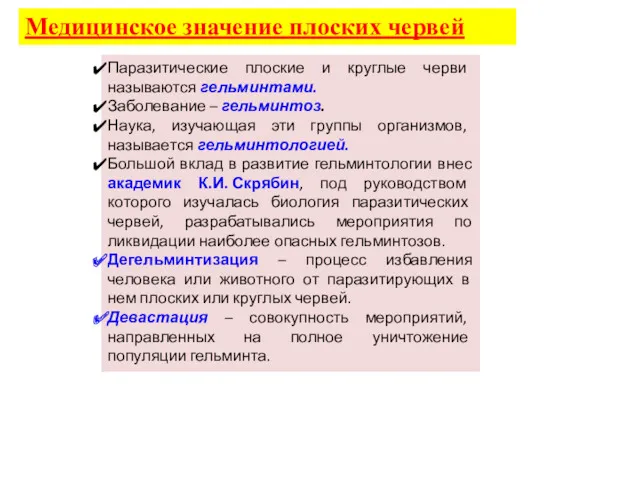 Медицинское значение плоских червей

✔Паразитические плоские и круглые черви называются гельминтами.

✔Заболевание – гельминтоз.

✔Наука, изучающая эти группы организмов, называется гельминтологией.

✔Большой вклад в развитие гельминтологии внес академик К.И. Скрябин, под руководством которого изучалась биология паразитических червей, разрабатывались мероприятия по ликвидации наиболее опасных гельминтозов.

✔Дегельминтизация – процесс избавления человека или животного от паразитирующих в нем плоских или круглых червей.

✔Девастация – совокупность мероприятий, направленных на полное уничтожение популяции гельминта.